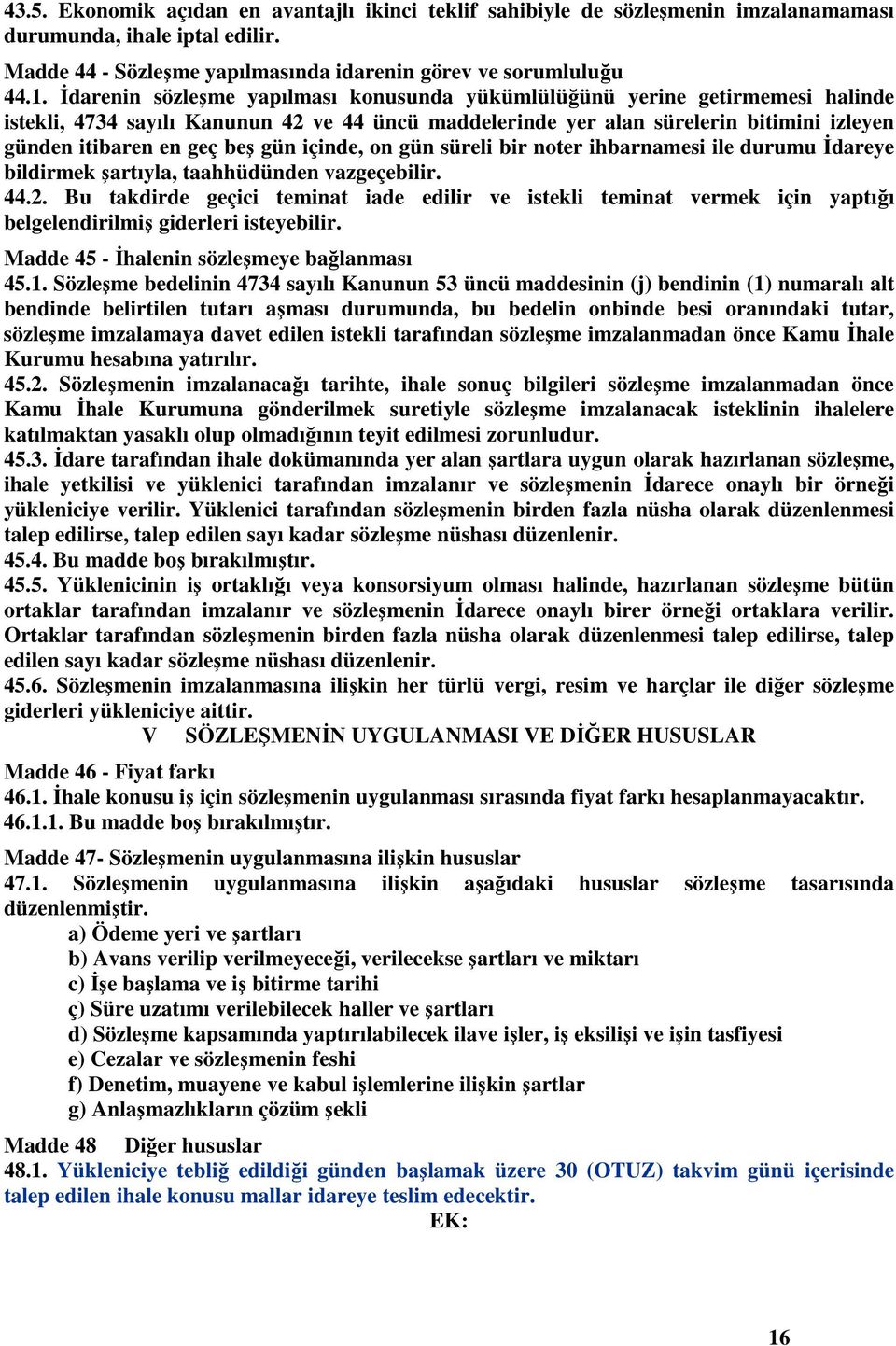 43.5. Ekonomik açıdan en avantajlı ikinci teklif sahibiyle de sözleşmenin imzalanamaması durumunda, ihale iptal edilir.

Madde 44 - Sözleşme yapılmasında idarenin görev ve sorumluluğu

44.1. İdarenin sözleşme yapılması konusunda yükümlülüğünü yerine getirmemesi halinde istekli, 4734 sayılı Kanunun 42 ve 44 üncü maddelerinde yer alan sürelerin bitimini izleyen günden itibaren en geç beş gün içinde, on gün süreli bir noter ihbarnamesi ile durumu İdareye bildirmek şartıyla, taahhüdünden vazgeçebilir.

44.2. Bu takdirde geçici teminat iade edilir ve istekli teminat vermek için yaptığı belgelendirilmiş giderleri isteyebilir.

Madde 45 - İhalenin sözleşmeye bağlanması

45.1. Sözleşme bedelinin 4734 sayılı Kanunun 53 üncü maddesinin (j) bendinin (1) numaralı alt bendinde belirtilen tutarı aşması durumunda, bu bedelin onbinde besi oranındaki tutar, sözleşme imzalamaya davet edilen istekli tarafından sözleşme imzalanmadan önce Kamu İhale Kurumu hesabına yatırılır.

45.2. Sözleşmenin imzalanacağı tarihte, ihale sonuç bilgileri sözleşme imzalanmadan önce Kamu İhale Kurumuna gönderilmek suretiyle sözleşme imzalanacak isteklinin ihalelere katılmaktan yasaklı olup olmadığının teyit edilmesi zorunludur.

45.3. İdare tarafından ihale dokümanında yer alan şartlara uygun olarak hazırlanan sözleşme, ihale yetkilisi ve yüklenici tarafından imzalanır ve sözleşmenin İdarece onaylı bir örneği yükleniciye verilir. Yüklenici tarafından sözleşmenin birden fazla nüsha olarak düzenlenmesi talep edilirse, talep edilen sayı kadar sözleşme nüshası düzenlenir.

45.4. Bu madde boş bırakılmıştır.

45.5. Yüklenicinin iş ortaklığı veya konsorsiyum olması halinde, hazırlanan sözleşme bütün ortaklar tarafından imzalanır ve sözleşmenin İdarece onaylı birer örneği ortaklara verilir. Ortaklar tarafından sözleşmenin birden fazla nüsha olarak düzenlenmesi talep edilirse, talep edilen sayı kadar sözleşme nüshası düzenlenir.

45.6. Sözleşmenin imzalanmasına ilişkin her türlü vergi, resim ve harçlar ile diğer sözleşme giderleri yükleniciye aittir.

V SÖZLEŞMENİN UYGULANMASI VE DİĞER HUSUSLAR

Madde 46 - Fiyat farkı

46.1. İhale konusu iş için sözleşmenin uygulanması sırasında fiyat farkı hesaplanmayacaktır.

46.1.1. Bu madde boş bırakılmıştır.

Madde 47- Sözleşmenin uygulanmasına ilişkin hususlar

47.1. Sözleşmenin uygulanmasına ilişkin aşağıdaki hususlar sözleşme tasarısında düzenlenmiştir.

a) Ödeme yeri ve şartları
b) Avans verilip verilmeyeceği, verilecekse şartları ve miktarı
c) İşe başlama ve iş bitirme tarihi
ç) Süre uzatımı verilebilecek haller ve şartları
d) Sözleşme kapsamında yaptırılabilecek ilave işler, iş eksilişi ve işin tasfiyesi
e) Cezalar ve sözleşmenin feshi
f) Denetim, muayene ve kabul işlemlerine ilişkin şartlar
g) Anlaşmazlıkların çözüm şekli

Madde 48 Diğer hususlar

48.1. Yükleniciye tebliğ edildiği günden başlamak üzere 30 (OTUZ) takvim günü içerisinde talep edilen ihale konusu mallar idareye teslim edecektir.

EK:

16